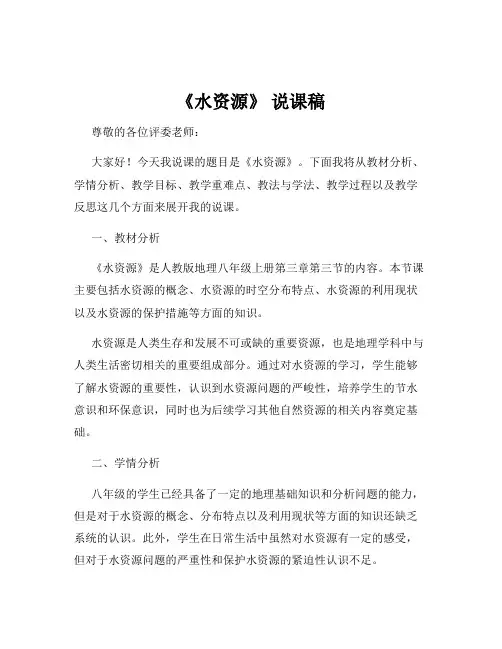 《水资源》 说课稿

尊敬的各位评委老师：

大家好！今天我说课的题目是《水资源》。下面我将从教材分析、学情分析、教学目标、教学重难点、教法与学法、教学过程以及教学反思这几个方面来展开我的说课。

一、教材分析

《水资源》是人教版地理八年级上册第三章第三节的内容。本节课主要包括水资源的概念、水资源的时空分布特点、水资源的利用现状以及水资源的保护措施等方面的知识。

水资源是人类生存和发展不可或缺的重要资源，也是地理学科中与人类生活密切相关的重要组成部分。通过对水资源的学习，学生能够了解水资源的重要性，认识到水资源问题的严峻性，培养学生的节水意识和环保意识，同时也为后续学习其他自然资源的相关内容奠定基础。

二、学情分析

八年级的学生已经具备了一定的地理基础知识和分析问题的能力，但是对于水资源的概念、分布特点以及利用现状等方面的知识还缺乏系统的认识。此外，学生在日常生活中虽然对水资源有一定的感受，但对于水资源问题的严重性和保护水资源的紧迫性认识不足。